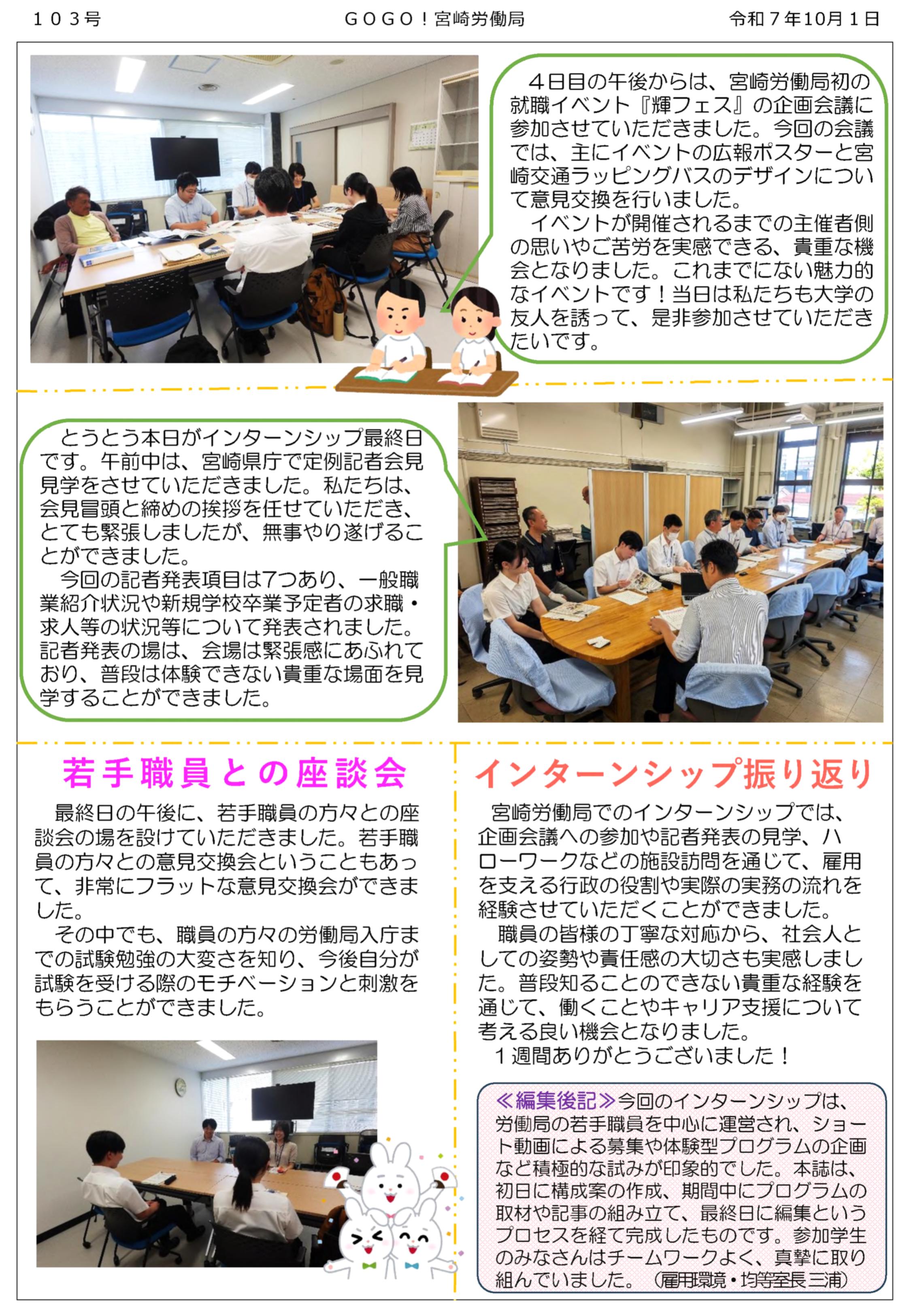 １０３号　　ＧＯＧＯ！宮崎労働局　　令和７年10月１日

４日目の午後からは、宮崎労働局初の就職イベント『輝フェス』の企画会議に参加させていただきました。今回の会議では、主にイベントの広報ポスターと宮崎交通ラッピングバスのデザインについて意見交換を行いました。
イベントが開催されるまでの主催者側の思いやご苦労を実感できる、貴重な機会となりました。これまでにない魅力的なイベントです！当日は私たちも大学の友人を誘って、是非参加させていただきたいです。

とうとう本日がインターンシップ最終日です。午前中は、宮崎県庁で定例記者会見見学をさせていただきました。私たちは、会見冒頭と締めの挨拶を任せていただき、とても緊張しましたが、無事やり遂げることができました。
今回の記者発表項目は7つあり、一般職業紹介状況や新規学校卒業予定者の求職・求人等の状況等について発表されました。記者発表の場は、会場は緊張感にあふれており、普段は体験できない貴重な場面を見学することができました。

若手職員との座談会

最終日の午後に、若手職員の方々との座談会の場を設けていただきました。若手職員の方々との意見交換会ということもあって、非常にフラットな意見交換会ができました。
その中でも、職員の方々の労働局入庁までの試験勉強の大変さを知り、今後自分が試験を受ける際のモチベーションと刺激をもらうことができました。

インターンシップ振り返り

宮崎労働局でのインターンシップでは、企画会議への参加や記者発表の見学、ハローワークなどの施設訪問を通じて、雇用を支える行政の役割や実際の実務の流れを経験させていただくことができました。
職員の皆様の丁寧な対応から、社会人としての姿勢や責任感の大切さも実感しました。普段知ることのできない貴重な経験を通じて、働くことやキャリア支援について考える良い機会となりました。
１週間ありがとうございました！

≪編集後記≫今回のインターンシップは、労働局の若手職員を中心に運営され、ショート動画による募集や体験型プログラムの企画など積極的な試みが印象的でした。本誌は、初日に構成案の作成、期間中にプログラムの取材や記事の組み立て、最終日に編集というプロセスを経て完成したものです。参加学生のみなさんはチームワークよく、真摯に取り組んでいました。（雇用環境・均等室長 三浦）